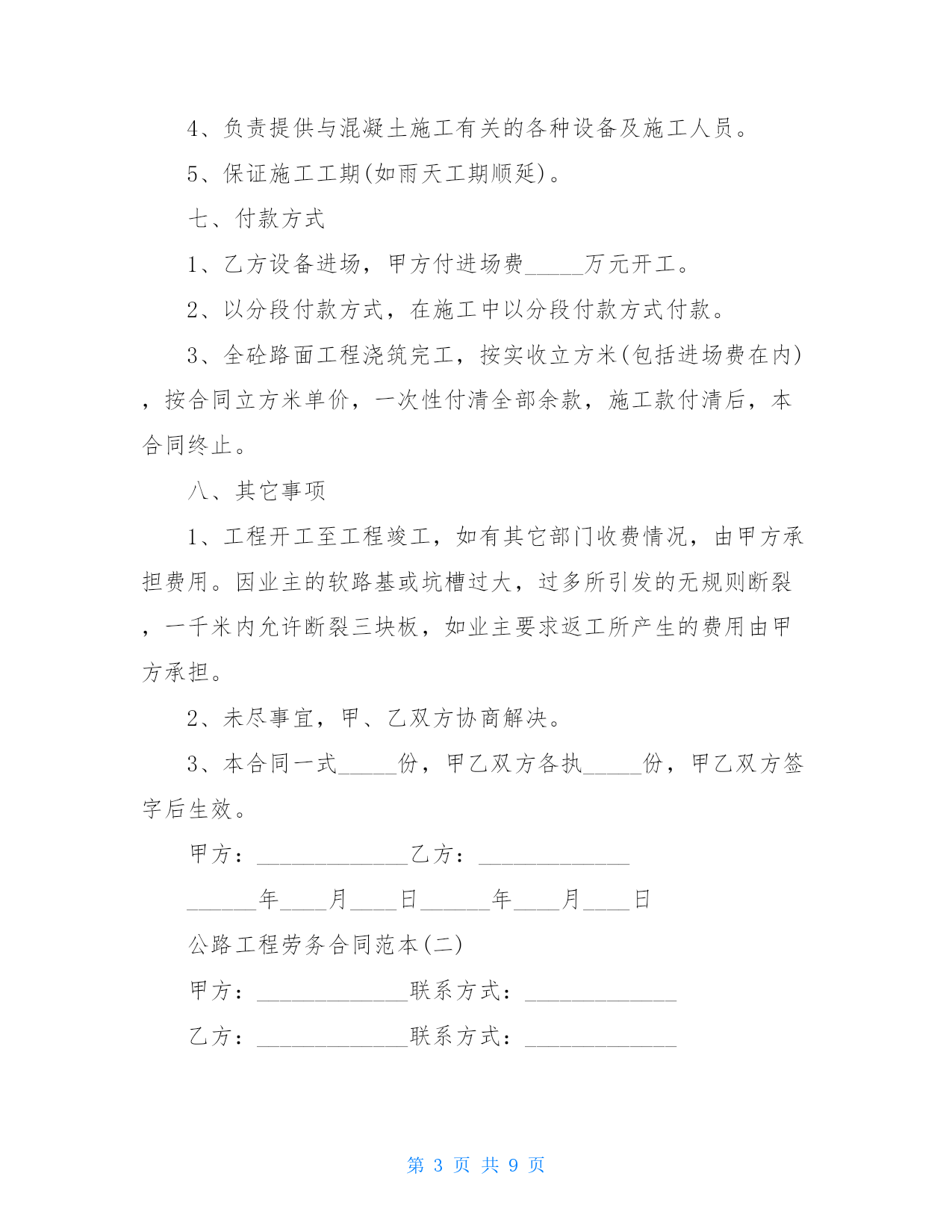 4、负责提供与混凝土施工有关的各种设备及施工人员。

5、保证施工工期(如雨天工期顺延)。

七、付款方式

1、乙方设备进场，甲方付进场费_____万元开工。

2、以分段付款方式，在施工中以分段付款方式付款。

3、全砼路面工程浇筑完工，按实收立方米(包括进场费在内)，按合同立方米单价，一次性付清全部余款，施工款付清后，本合同终止。

八、其它事项

1、工程开工至工程竣工，如有其它部门收费情况，由甲方承担费用。因业主的软路基或坑槽过大，过多所引发的无规则断裂，一千米内允许断裂三块板，如业主要求返工所产生的费用由甲方承担。

2、未尽事宜，甲、乙双方协商解决。

3、本合同一式_____份，甲乙双方各执_____份，甲乙双方签字后生效。

甲方：_____________乙方：_____________

______年____月____日______年____月____日

公路工程劳务合同范本(二)

甲方：_____________联系方式：_____________

乙方：_____________联系方式：_____________

第 3 页 共 9 页